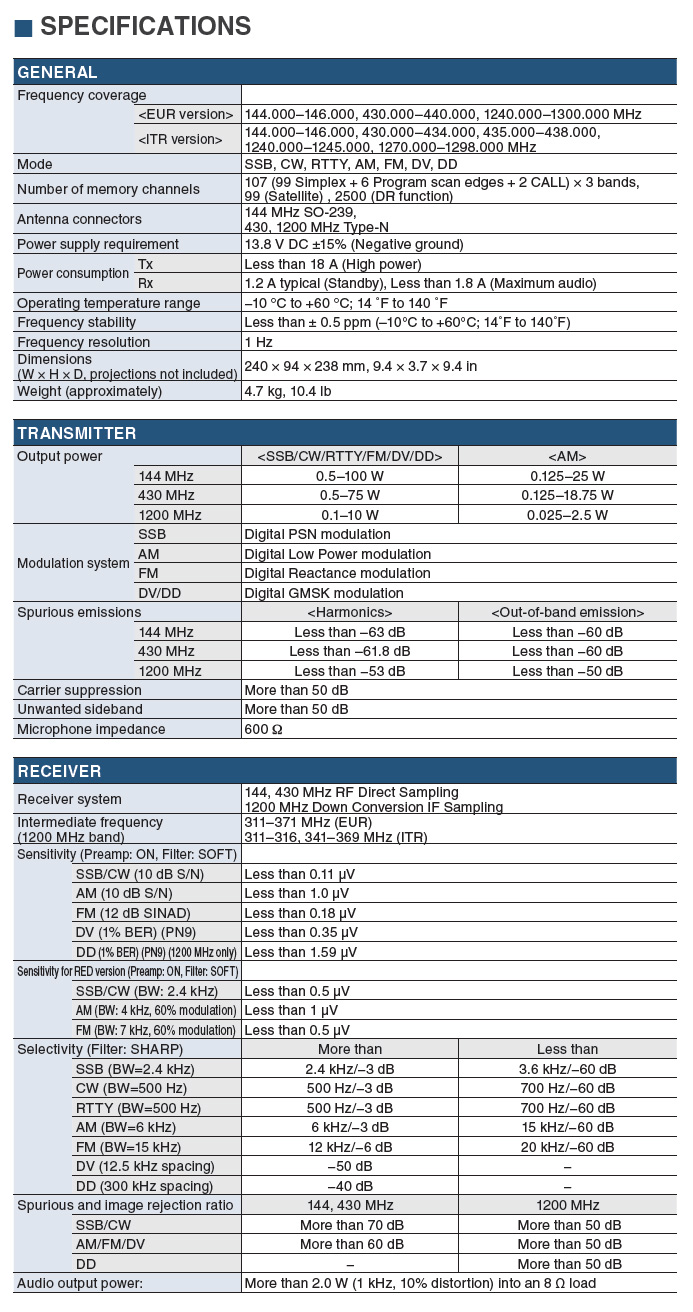 ■ SPECIFICATIONS

GENERAL

| | | |
|---|---|---|
| Frequency coverage | | |
| | <EUR version> | 144.000–146.000, 430.000–440.000, 1240.000–1300.000 MHz |
| | <ITR version> | 144.000–146.000, 430.000–434.000, 435.000–438.000, 1240.000–1245.000, 1270.000–1298.000 MHz |
| Mode | | SSB, CW, RTTY, AM, FM, DV, DD |
| Number of memory channels | | 107 (99 Simplex + 6 Program scan edges + 2 CALL) × 3 bands, 99 (Satellite) , 2500 (DR function) |
| Antenna connectors | | 144 MHz SO-239, 430, 1200 MHz Type-N |
| Power supply requirement | | 13.8 V DC ±15% (Negative ground) |
| Power consumption | Tx | Less than 18 A (High power) |
| | Rx | 1.2 A typical (Standby), Less than 1.8 A (Maximum audio) |
| Operating temperature range | | –10 °C to +60 °C; 14 ˚F to 140 ˚F |
| Frequency stability | | Less than ± 0.5 ppm (–10°C to +60°C; 14˚F to 140˚F) |
| Frequency resolution | | 1 Hz |
| Dimensions (W × H × D, projections not included) | | 240 × 94 × 238 mm, 9.4 × 3.7 × 9.4 in |
| Weight (approximately) | | 4.7 kg, 10.4 lb |

TRANSMITTER

| | | | |
|---|---|---|---|
| Output power | | <SSB/CW/RTTY/FM/DV/DD> | <AM> |
| | 144 MHz | 0.5–100 W | 0.125–25 W |
| | 430 MHz | 0.5–75 W | 0.125–18.75 W |
| | 1200 MHz | 0.1–10 W | 0.025–2.5 W |
| Modulation system | SSB | Digital PSN modulation | |
| | AM | Digital Low Power modulation | |
| | FM | Digital Reactance modulation | |
| | DV/DD | Digital GMSK modulation | |
| Spurious emissions | | <Harmonics> | <Out-of-band emission> |
| | 144 MHz | Less than –63 dB | Less than –60 dB |
| | 430 MHz | Less than –61.8 dB | Less than –60 dB |
| | 1200 MHz | Less than –53 dB | Less than –50 dB |
| Carrier suppression | | More than 50 dB | |
| Unwanted sideband | | More than 50 dB | |
| Microphone impedance | | 600 Ω | |

RECEIVER

| | | | |
|---|---|---|---|
| Receiver system | | 144, 430 MHz RF Direct Sampling 1200 MHz Down Conversion IF Sampling | |
| Intermediate frequency (1200 MHz band) | | 311–371 MHz (EUR) 311–316, 341–369 MHz (ITR) | |
| Sensitivity (Preamp: ON, Filter: SOFT) | | | |
| | SSB/CW (10 dB S/N) | Less than 0.11 µV | |
| | AM (10 dB S/N) | Less than 1.0 µV | |
| | FM (12 dB SINAD) | Less than 0.18 µV | |
| | DV (1% BER) (PN9) | Less than 0.35 µV | |
| | DD (1% BER) (PN9) (1200 MHz only) | Less than 1.59 µV | |
| Sensitivity for RED version (Preamp: ON, Filter: SOFT) | | | |
| | SSB/CW (BW: 2.4 kHz) | Less than 0.5 µV | |
| | AM (BW: 4 kHz, 60% modulation) | Less than 1 µV | |
| | FM (BW: 7 kHz, 60% modulation) | Less than 0.5 µV | |
| Selectivity (Filter: SHARP) | | More than | Less than |
| | SSB (BW=2.4 kHz) | 2.4 kHz/–3 dB | 3.6 kHz/–60 dB |
| | CW (BW=500 Hz) | 500 Hz/–3 dB | 700 Hz/–60 dB |
| | RTTY (BW=500 Hz) | 500 Hz/–3 dB | 700 Hz/–60 dB |
| | AM (BW=6 kHz) | 6 kHz/–3 dB | 15 kHz/–60 dB |
| | FM (BW=15 kHz) | 12 kHz/–6 dB | 20 kHz/–60 dB |
| | DV (12.5 kHz spacing) | –50 dB | – |
| | DD (300 kHz spacing) | –40 dB | – |
| Spurious and image rejection ratio | | 144, 430 MHz | 1200 MHz |
| | SSB/CW | More than 70 dB | More than 50 dB |
| | AM/FM/DV | More than 60 dB | More than 50 dB |
| | DD | – | More than 50 dB |
| Audio output power: | | More than 2.0 W (1 kHz, 10% distortion) into an 8 Ω load | |